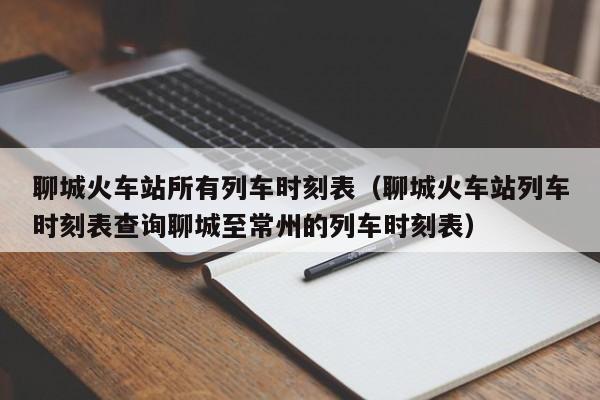 聊城火车站所有列车时刻表（聊城火车站列车时刻表查询聊城至常州的列车时刻表）